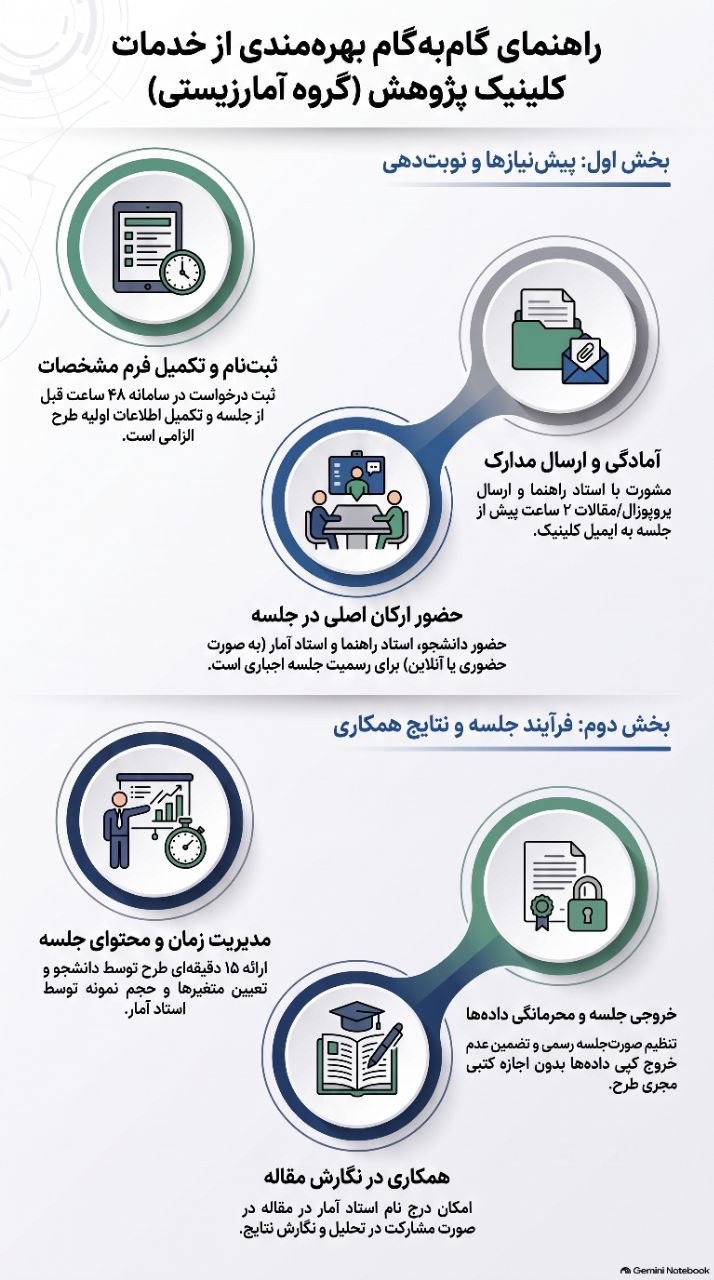 راهنمای گام‌به‌گام بهره‌مندی از خدمات کلینیک پژوهش (گروه آمارزیستی)

بخش اول: پیش‌نیازها و نوبت‌دهی

ثبت‌نام و تکمیل فرم مشخصات
ثبت درخواست در سامانه ۴۸ ساعت قبل از جلسه و تکمیل اطلاعات اولیه طرح الزامی است.

آمادگی و ارسال مدارک
مشورت با استاد راهنما و ارسال پروپوزال/مقالات ۲ ساعت پیش از جلسه به ایمیل کلینیک.

حضور ارکان اصلی در جلسه
حضور دانشجو، استاد راهنما و استاد آمار (به صورت حضوری یا آنلاین) برای رسمیت جلسه اجباری است.

بخش دوم: فرآیند جلسه و نتایج همکاری

مدیریت زمان و محتوای جلسه
ارائه ۱۵ دقیقه‌ای طرح توسط دانشجو و تعیین متغیرها و حجم نمونه توسط استاد آمار.

خروجی جلسه و محرمانگی داده‌ها
تنظیم صورت‌جلسه رسمی و تضمین عدم خروج کپی داده‌ها بدون اجازه کتبی مجری طرح.

همکاری در نگارش مقاله
امکان درج نام استاد آمار در مقاله در صورت مشارکت در تحلیل و نگارش نتایج.

Gemini Notebook